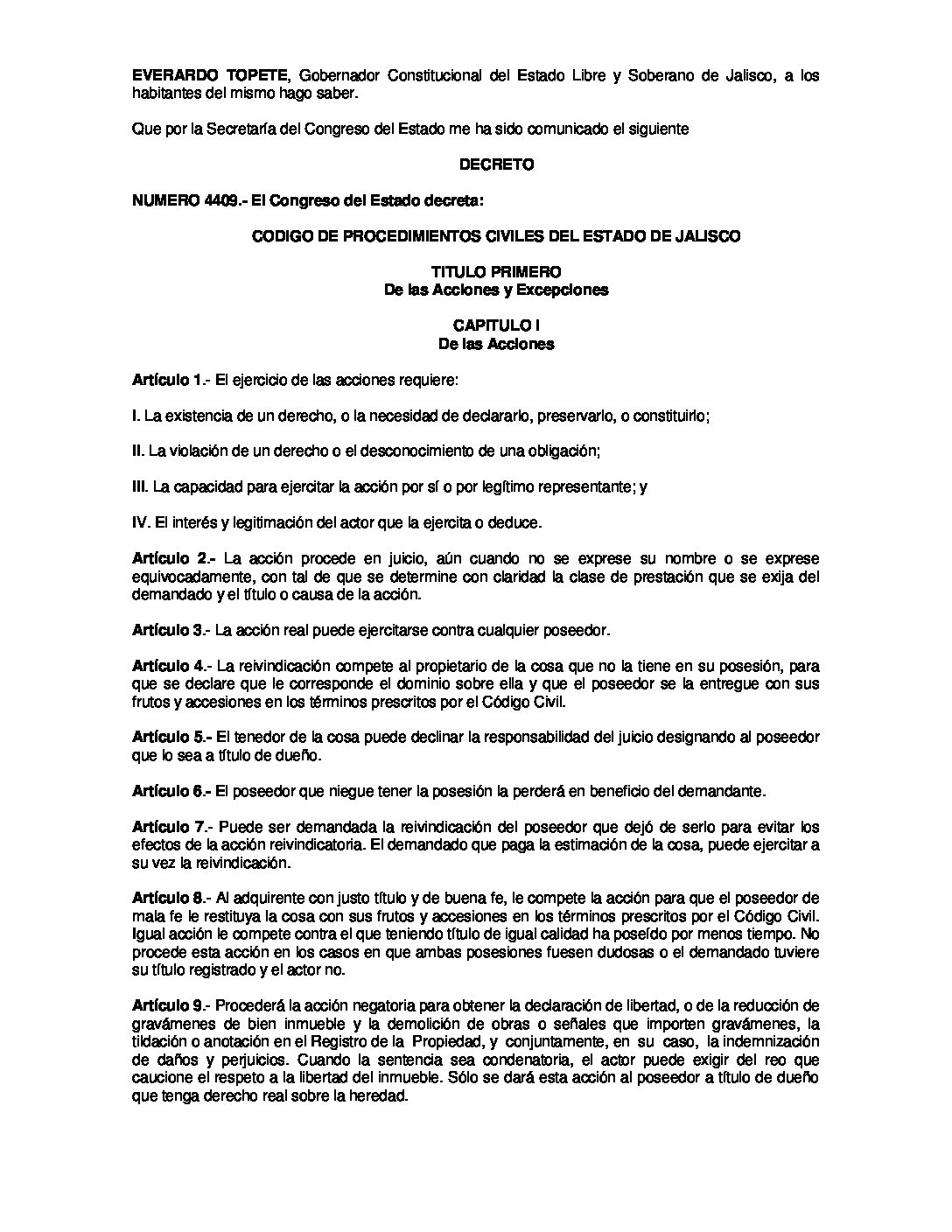 EVERARDO TOPETE, Gobernador Constitucional del Estado Libre y Soberano de Jalisco, a los habitantes del mismo hago saber.

Que por la Secretaría del Congreso del Estado me ha sido comunicado el siguiente

DECRETO

NUMERO 4409.- El Congreso del Estado decreta:

CODIGO DE PROCEDIMIENTOS CIVILES DEL ESTADO DE JALISCO

TITULO PRIMERO
De las Acciones y Excepciones

CAPITULO I
De las Acciones

Artículo 1.- El ejercicio de las acciones requiere:

I. La existencia de un derecho, o la necesidad de declararlo, preservarlo, o constituirlo;

II. La violación de un derecho o el desconocimiento de una obligación;

III. La capacidad para ejercitar la acción por sí o por legítimo representante; y

IV. El interés y legitimación del actor que la ejercita o deduce.

Artículo 2.- La acción procede en juicio, aún cuando no se exprese su nombre o se exprese equivocadamente, con tal de que se determine con claridad la clase de prestación que se exija del demandado y el título o causa de la acción.

Artículo 3.- La acción real puede ejercitarse contra cualquier poseedor.

Artículo 4.- La reivindicación compete al propietario de la cosa que no la tiene en su posesión, para que se declare que le corresponde el dominio sobre ella y que el poseedor se la entregue con sus frutos y accesiones en los términos prescritos por el Código Civil.

Artículo 5.- El tenedor de la cosa puede declinar la responsabilidad del juicio designando al poseedor que lo sea a título de dueño.

Artículo 6.- El poseedor que niegue tener la posesión la perderá en beneficio del demandante.

Artículo 7.- Puede ser demandada la reivindicación del poseedor que dejó de serlo para evitar los efectos de la acción reivindicatoria. El demandado que paga la estimación de la cosa, puede ejercitar a su vez la reivindicación.

Artículo 8.- Al adquirente con justo título y de buena fe, le compete la acción para que el poseedor de mala fe le restituya la cosa con sus frutos y accesiones en los términos prescritos por el Código Civil. Igual acción le compete contra el que teniendo título de igual calidad ha poseído por menos tiempo. No procede esta acción en los casos en que ambas posesiones fuesen dudosas o el demandado tuviere su título registrado y el actor no.

Artículo 9.- Procederá la acción negatoria para obtener la declaración de libertad, o de la reducción de gravámenes de bien inmueble y la demolición de obras o señales que importen gravámenes, la tildación o anotación en el Registro de la Propiedad, y conjuntamente, en su caso, la indemnización de daños y perjuicios. Cuando la sentencia sea condenatoria, el actor puede exigir del reo que caucione el respeto a la libertad del inmueble. Sólo se dará esta acción al poseedor a título de dueño que tenga derecho real sobre la heredad.